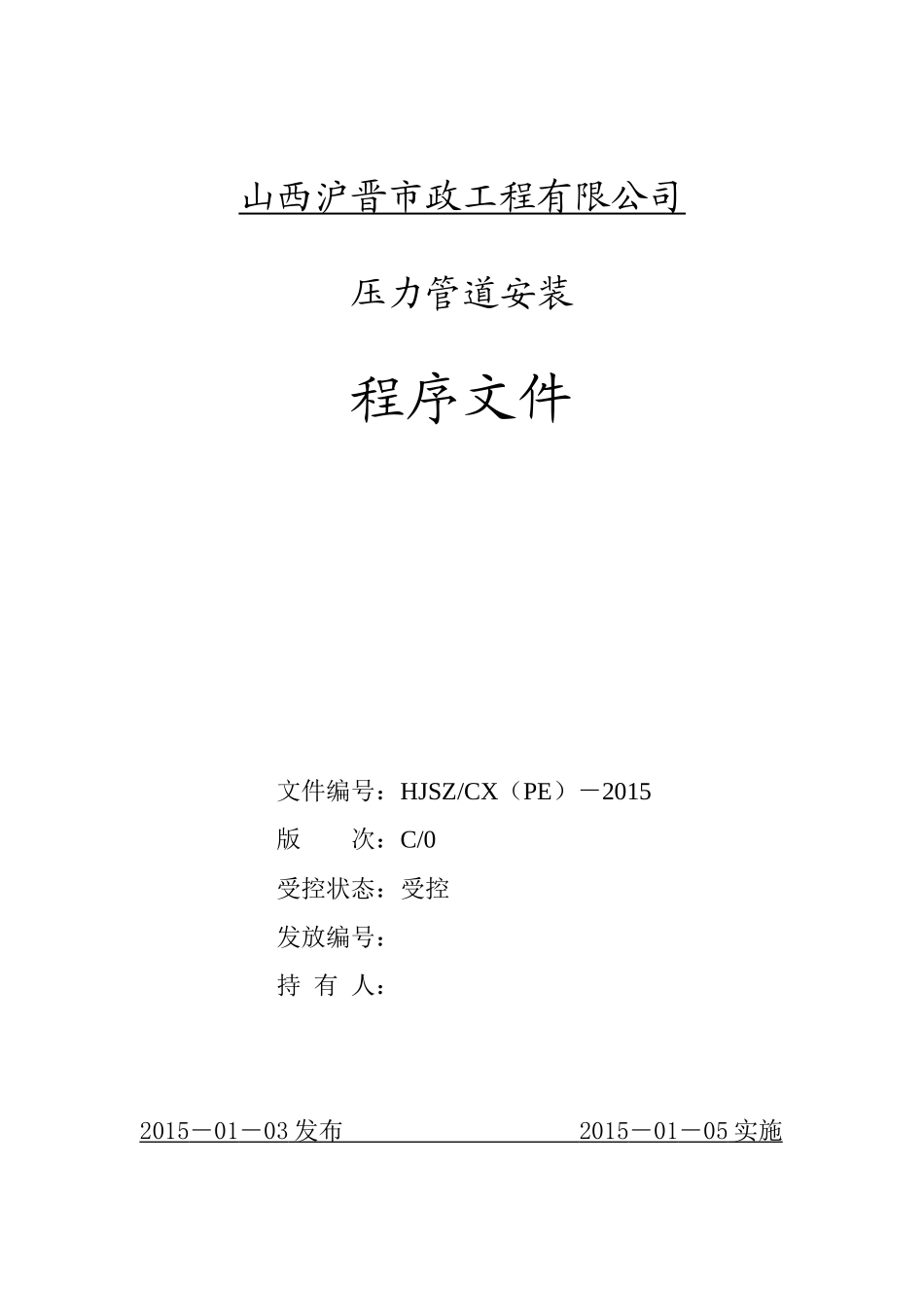 山西沪晋市政工程有限公司

压力管道安装

程序文件

文件编号：HJSZ/CX（PE）－2015
版　　次：C/0
受控状态：受控
发放编号：
持 有 人：

2015－01－03发布　　　　　　2015－01－05实施